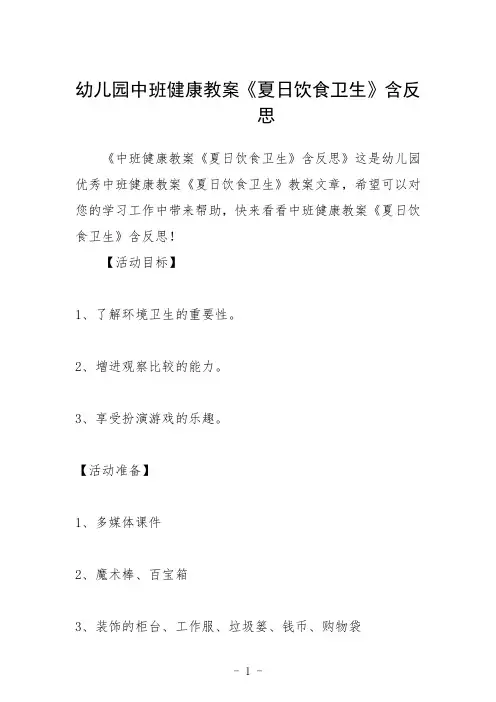 幼儿园中班健康教案《夏日饮食卫生》含反思

《中班健康教案《夏日饮食卫生》含反思》这是幼儿园优秀中班健康教案《夏日饮食卫生》教案文章，希望可以对您的学习工作中带来帮助，快来看看中班健康教案《夏日饮食卫生》含反思！

【活动目标】

1、了解环境卫生的重要性。

2、增进观察比较的能力。

3、享受扮演游戏的乐趣。

【活动准备】

1、多媒体课件

2、魔术棒、百宝箱

3、装饰的柜台、工作服、垃圾篓、钱币、购物袋

- 1 -